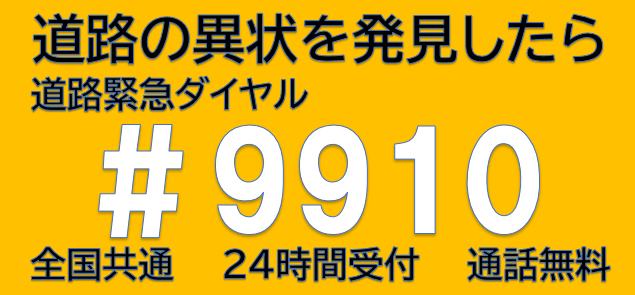 道路の異状を発見したら
道路緊急ダイヤル

＃9910

全国共通　24時間受付　通話無料